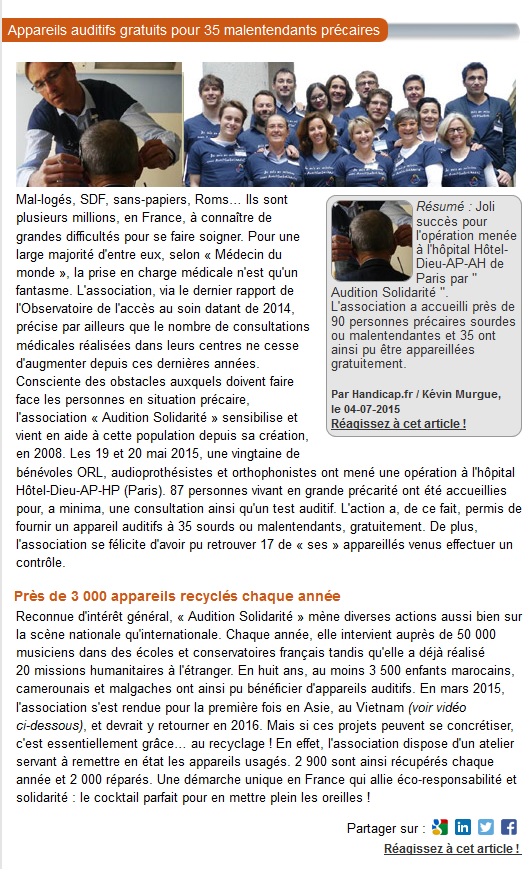 Appareils auditifs gratuits pour 35 malentendants précaires

Mal-logés, SDF, sans-papiers, Roms… Ils sont plusieurs millions, en France, à connaître de grandes difficultés pour se faire soigner. Pour une large majorité d'entre eux, selon « Médecin du monde », la prise en charge médicale n'est qu'un fantasme. L'association, via le dernier rapport de l'Observatoire de l'accès au soin datant de 2014, précise par ailleurs que le nombre de consultations médicales réalisées dans leurs centres ne cesse d'augmenter depuis ces dernières années. Consciente des obstacles auxquels doivent faire face les personnes en situation précaire, l'association « Audition Solidarité » sensibilise et vient en aide à cette population depuis sa création, en 2008. Les 19 et 20 mai 2015, une vingtaine de bénévoles ORL, audioprothésistes et orthophonistes ont mené une opération à l'hôpital Hôtel-Dieu-AP-HP (Paris). 87 personnes vivant en grande précarité ont été accueillies pour, a minima, une consultation ainsi qu'un test auditif. L'action a, de ce fait, permis de fournir un appareil auditifs à 35 sourds ou malentendants, gratuitement. De plus, l'association se félicite d'avoir pu retrouver 17 de « ses » appareillés venus effectuer un contrôle.

Résumé : Joli succès pour l'opération menée à l'hôpital Hôtel-Dieu-AP-AH de Paris par " Audition Solidarité ". L'association a accueilli près de 90 personnes précaires sourdes ou malentendantes et 35 ont ainsi pu être appareillées gratuitement.

Par Handicap.fr / Kévin Murgue, le 04-07-2015
Réagissez à cet article !

Près de 3 000 appareils recyclés chaque année

Reconnue d'intérêt général, « Audition Solidarité » mène diverses actions aussi bien sur la scène nationale qu'internationale. Chaque année, elle intervient auprès de 50 000 musiciens dans des écoles et conservatoires français tandis qu'elle a déjà réalisé 20 missions humanitaires à l'étranger. En huit ans, au moins 3 500 enfants marocains, camerounais et malgaches ont ainsi pu bénéficier d'appareils auditifs. En mars 2015, l'association s'est rendue pour la première fois en Asie, au Vietnam (voir vidéo ci-dessous), et devrait y retourner en 2016. Mais si ces projets peuvent se concrétiser, c'est essentiellement grâce… au recyclage ! En effet, l'association dispose d'un atelier servant à remettre en état les appareils usagés. 2 900 sont ainsi récupérés chaque année et 2 000 réparés. Une démarche unique en France qui allie éco-responsabilité et solidarité : le cocktail parfait pour en mettre plein les oreilles !

Partager sur :
Réagissez à cet article !